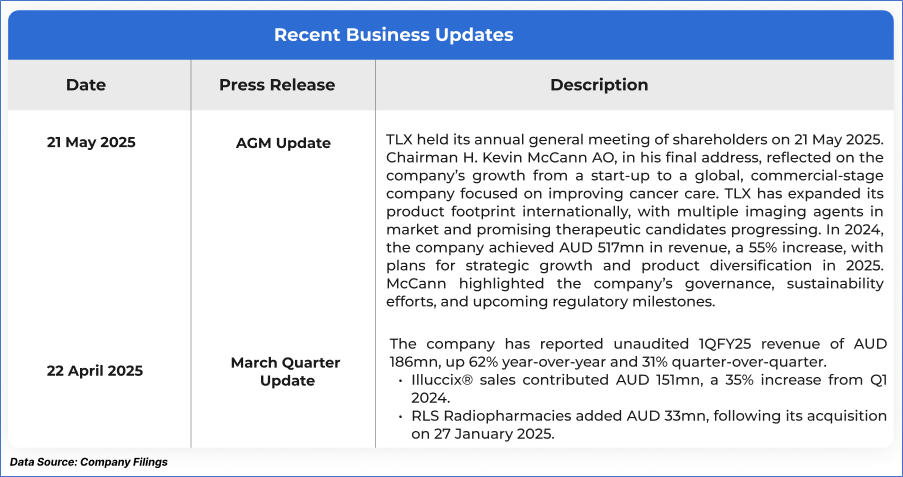 Recent Business Updates

| Date | Press Release | Description |
|---|---|---|
| 21 May 2025 | AGM Update | TLX held its annual general meeting of shareholders on 21 May 2025. Chairman H. Kevin McCann AO, in his final address, reflected on the company's growth from a start-up to a global, commercial-stage company focused on improving cancer care. TLX has expanded its product footprint internationally, with multiple imaging agents in market and promising therapeutic candidates progressing. In 2024, the company achieved AUD 517mn in revenue, a 55% increase, with plans for strategic growth and product diversification in 2025. McCann highlighted the company's governance, sustainability efforts, and upcoming regulatory milestones. |
| 22 April 2025 | March Quarter Update | The company has reported unaudited 1QFY25 revenue of AUD 186mn, up 62% year-over-year and 31% quarter-over-quarter. • Illuccix® sales contributed AUD 151mn, a 35% increase from Q1 2024. • RLS Radiopharmacies added AUD 33mn, following its acquisition on 27 January 2025. |

Data Source: Company Filings